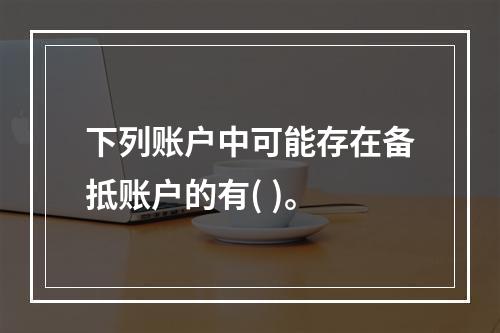 下列账户中可能存在备抵账户的有( )。